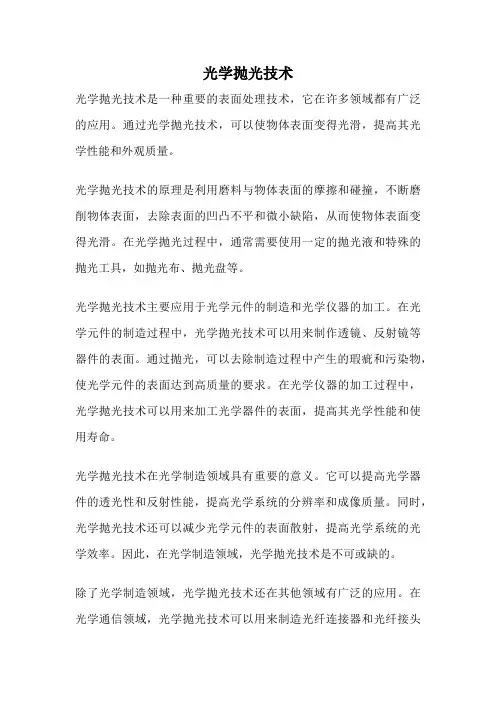 光学抛光技术

光学抛光技术是一种重要的表面处理技术，它在许多领域都有广泛的应用。通过光学抛光技术，可以使物体表面变得光滑，提高其光学性能和外观质量。

光学抛光技术的原理是利用磨料与物体表面的摩擦和碰撞，不断磨削物体表面，去除表面的凹凸不平和微小缺陷，从而使物体表面变得光滑。在光学抛光过程中，通常需要使用一定的抛光液和特殊的抛光工具，如抛光布、抛光盘等。

光学抛光技术主要应用于光学元件的制造和光学仪器的加工。在光学元件的制造过程中，光学抛光技术可以用来制作透镜、反射镜等器件的表面。通过抛光，可以去除制造过程中产生的瑕疵和污染物，使光学元件的表面达到高质量的要求。在光学仪器的加工过程中，光学抛光技术可以用来加工光学器件的表面，提高其光学性能和使用寿命。

光学抛光技术在光学制造领域具有重要的意义。它可以提高光学器件的透光性和反射性能，提高光学系统的分辨率和成像质量。同时，光学抛光技术还可以减少光学元件的表面散射，提高光学系统的光学效率。因此，在光学制造领域，光学抛光技术是不可或缺的。

除了光学制造领域，光学抛光技术还在其他领域有广泛的应用。在光学通信领域，光学抛光技术可以用来制造光纤连接器和光纤接头